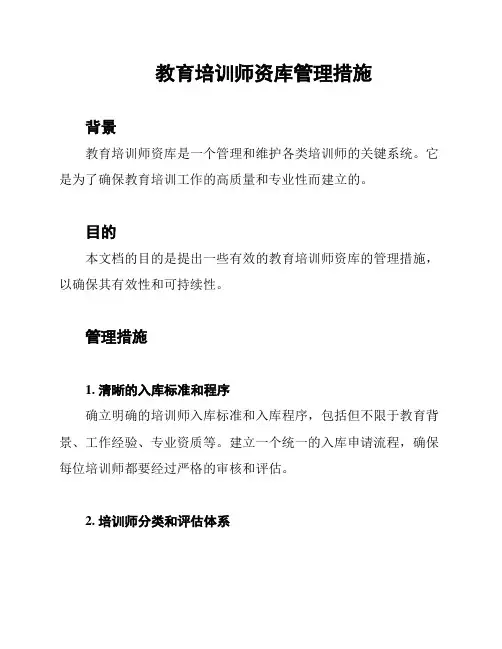 教育培训师资库管理措施

背景

教育培训师资库是一个管理和维护各类培训师的关键系统。它是为了确保教育培训工作的高质量和专业性而建立的。

目的

本文档的目的是提出一些有效的教育培训师资库的管理措施，以确保其有效性和可持续性。

管理措施

1. 清晰的入库标准和程序

确立明确的培训师入库标准和入库程序，包括但不限于教育背景、工作经验、专业资质等。建立一个统一的入库申请流程，确保每位培训师都要经过严格的审核和评估。

2. 培训师分类和评估体系